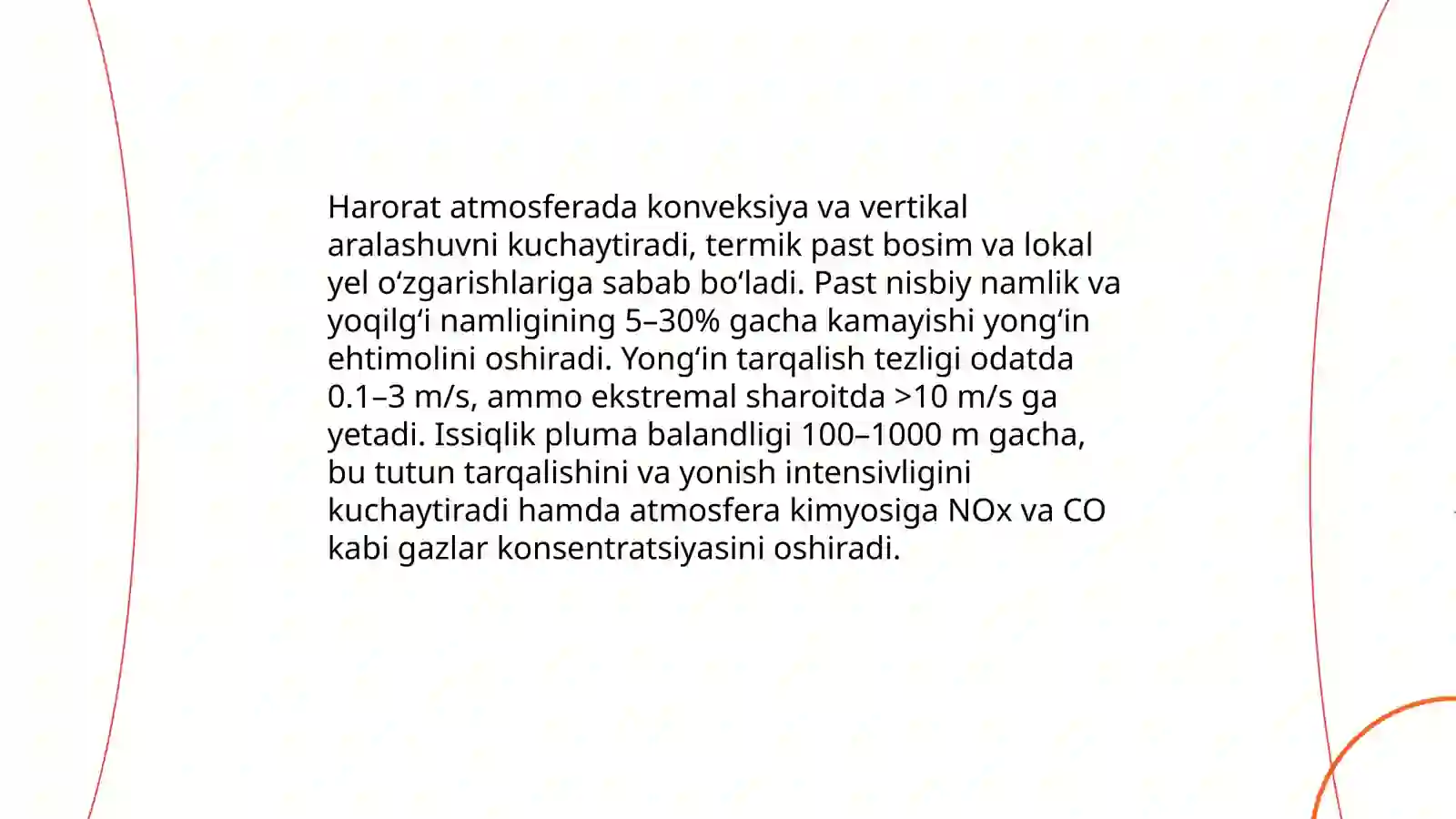 Harorat atmosferada konveksiya va vertikal aralashuvni kuchaytiradi, termik past bosim va lokal yel oʻzgarishlariga sabab boʻladi. Past nisbiy namlik va yoqilgʻi namligining 5–30% gacha kamayishi yongʻin ehtimolini oshiradi. Yongʻin tarqalish tezligi odatda 0.1–3 m/s, ammo ekstremal sharoitda >10 m/s ga yetadi. Issiqlik pluma balandligi 100–1000 m gacha, bu tutun tarqalishini va yonish intensivligini kuchaytiradi hamda atmosfera kimyosiga NOx va CO kabi gazlar konsentratsiyasini oshiradi.